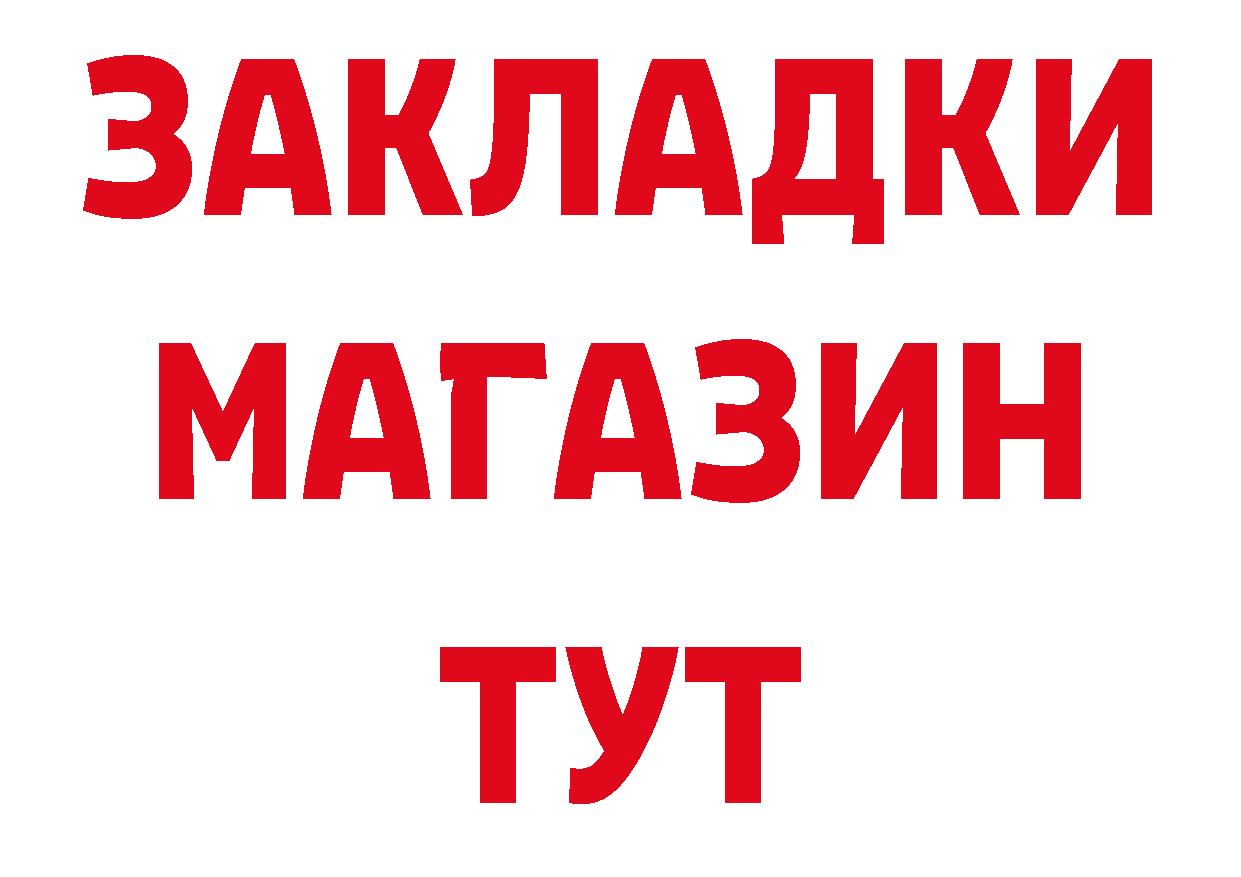 ЗАКЛАДКИ
МАГАЗИН
ТУТ